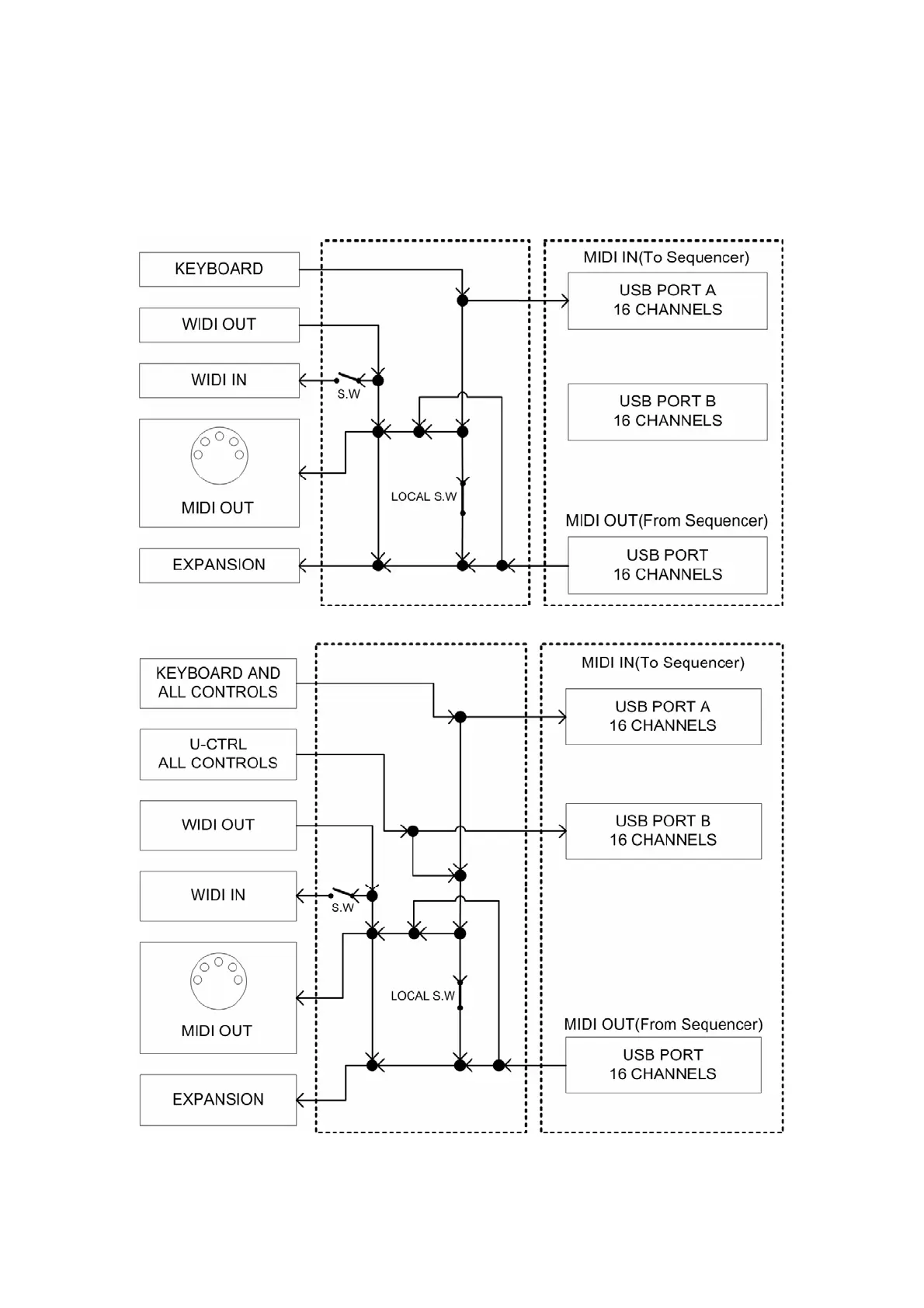 KEYBOARD

WIDI OUT

WIDI IN

S.W

MIDI OUT

LOCAL S.W

EXPANSION

MIDI IN(To Sequencer)

USB PORT A
16 CHANNELS

USB PORT B
16 CHANNELS

MIDI OUT(From Sequencer)

USB PORT
16 CHANNELS

KEYBOARD AND
ALL CONTROLS

U-CTRL
ALL CONTROLS

WIDI OUT

WIDI IN

S.W

MIDI OUT

LOCAL S.W

EXPANSION

MIDI IN(To Sequencer)

USB PORT A
16 CHANNELS

USB PORT B
16 CHANNELS

MIDI OUT(From Sequencer)

USB PORT
16 CHANNELS